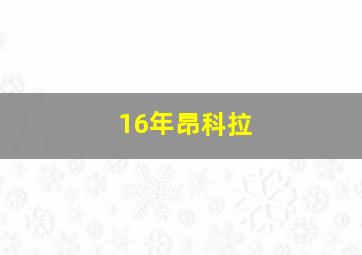 16年昂科拉